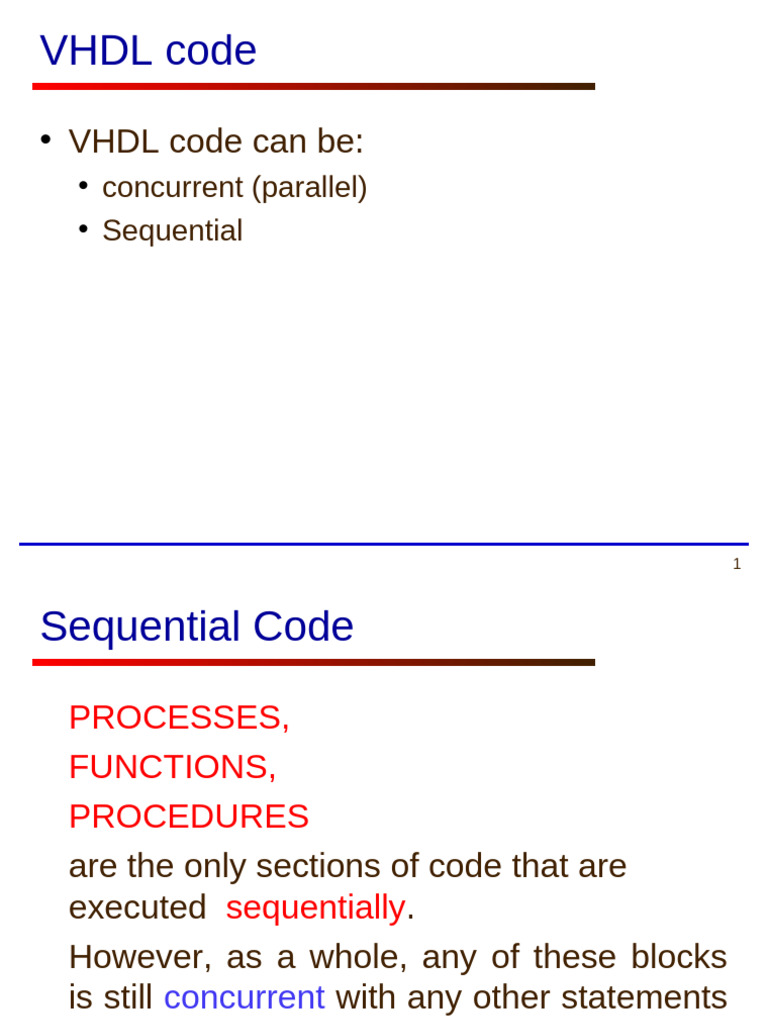 VHDL code

• VHDL code can be:
• concurrent (parallel)
• Sequential

1

Sequential Code

PROCESSES,

FUNCTIONS,

PROCEDURES

are the only sections of code that are executed sequentially.

However, as a whole, any of these blocks is still concurrent with any other statements